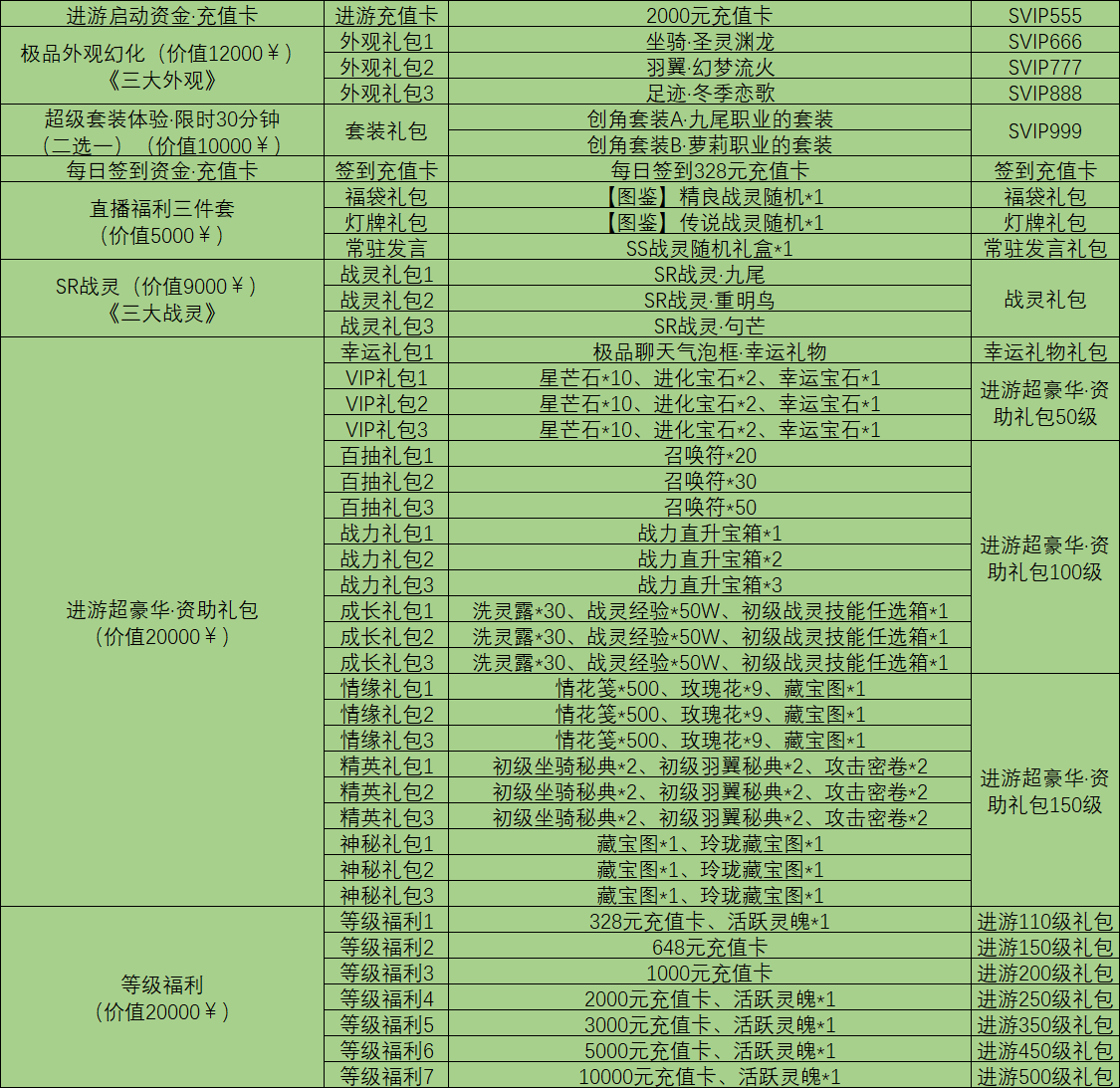 | 进游启动资金·充值卡 | 进游充值卡 | 2000元充值卡 | SVIP555 |
|---|---|---|---|
| 极品外观幻化（价值12000￥）《三大外观》 | 外观礼包1 | 坐骑·圣灵渊龙 | SVIP666 |
| | 外观礼包2 | 羽翼·幻梦流火 | SVIP777 |
| | 外观礼包3 | 足迹·冬季恋歌 | SVIP888 |
| 超级套装体验·限时30分钟（二选一）（价值10000￥） | 套装礼包 | 创角套装A·九尾职业的套装 | SVIP999 |
| | | 创角套装B·萝莉职业的套装 | |
| 每日签到资金·充值卡 | 签到充值卡 | 每日签到328元充值卡 | 签到充值卡 |
| 直播福利三件套（价值5000￥） | 福袋礼包 | 【图鉴】精良战灵随机*1 | 福袋礼包 |
| | 灯牌礼包 | 【图鉴】传说战灵随机*1 | 灯牌礼包 |
| | 常驻发言 | SS战灵随机礼盒*1 | 常驻发言礼包 |
| SR战灵（价值9000￥）《三大战灵》 | 战灵礼包1 | SR战灵·九尾 | 战灵礼包 |
| | 战灵礼包2 | SR战灵·重明鸟 | |
| | 战灵礼包3 | SR战灵·句芒 | |
| 进游超豪华·资助礼包（价值20000￥） | 幸运礼包1 | 极品聊天气泡框·幸运礼物 | 幸运礼物礼包 |
| | VIP礼包1 | 星芒石*10、进化宝石*2、幸运宝石*1 | 进游超豪华·资助礼包50级 |
| | VIP礼包2 | 星芒石*10、进化宝石*2、幸运宝石*1 | |
| | VIP礼包3 | 星芒石*10、进化宝石*2、幸运宝石*1 | |
| | 百抽礼包1 | 召唤符*20 | 进游超豪华·资助礼包100级 |
| | 百抽礼包2 | 召唤符*30 | |
| | 百抽礼包3 | 召唤符*50 | |
| | 战力礼包1 | 战力直升宝箱*1 | |
| | 战力礼包2 | 战力直升宝箱*2 | |
| | 战力礼包3 | 战力直升宝箱*3 | |
| | 成长礼包1 | 洗灵露*30、战灵经验*50W、初级战灵技能任选箱*1 | |
| | 成长礼包2 | 洗灵露*30、战灵经验*50W、初级战灵技能任选箱*1 | |
| | 成长礼包3 | 洗灵露*30、战灵经验*50W、初级战灵技能任选箱*1 | |
| | 情缘礼包1 | 情花笺*500、玫瑰花*9、藏宝图*1 | 进游超豪华·资助礼包150级 |
| | 情缘礼包2 | 情花笺*500、玫瑰花*9、藏宝图*1 | |
| | 情缘礼包3 | 情花笺*500、玫瑰花*9、藏宝图*1 | |
| | 精英礼包1 | 初级坐骑秘典*2、初级羽翼秘典*2、攻击密卷*2 | |
| | 精英礼包2 | 初级坐骑秘典*2、初级羽翼秘典*2、攻击密卷*2 | |
| | 精英礼包3 | 初级坐骑秘典*2、初级羽翼秘典*2、攻击密卷*2 | |
| | 神秘礼包1 | 藏宝图*1、玲珑藏宝图*1 | |
| | 神秘礼包2 | 藏宝图*1、玲珑藏宝图*1 | |
| | 神秘礼包3 | 藏宝图*1、玲珑藏宝图*1 | |
| 等级福利（价值20000￥） | 等级福利1 | 328元充值卡、活跃灵魄*1 | 进游110级礼包 |
| | 等级福利2 | 648元充值卡 | 进游150级礼包 |
| | 等级福利3 | 1000元充值卡 | 进游200级礼包 |
| | 等级福利4 | 2000元充值卡、活跃灵魄*1 | 进游250级礼包 |
| | 等级福利5 | 3000元充值卡、活跃灵魄*1 | 进游350级礼包 |
| | 等级福利6 | 5000元充值卡、活跃灵魄*1 | 进游450级礼包 |
| | 等级福利7 | 10000元充值卡、活跃灵魄*1 | 进游500级礼包 |